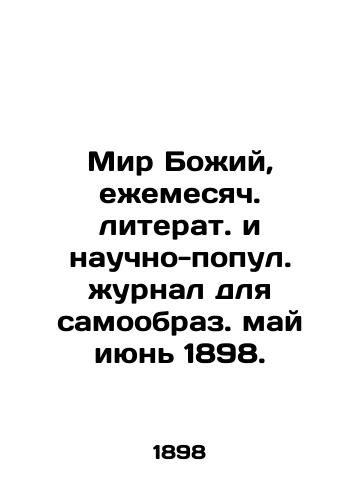 Мир Божий, ежемесяч. литерат. и научно-попул. журнал для самообраз. май июнь 1898.

1898